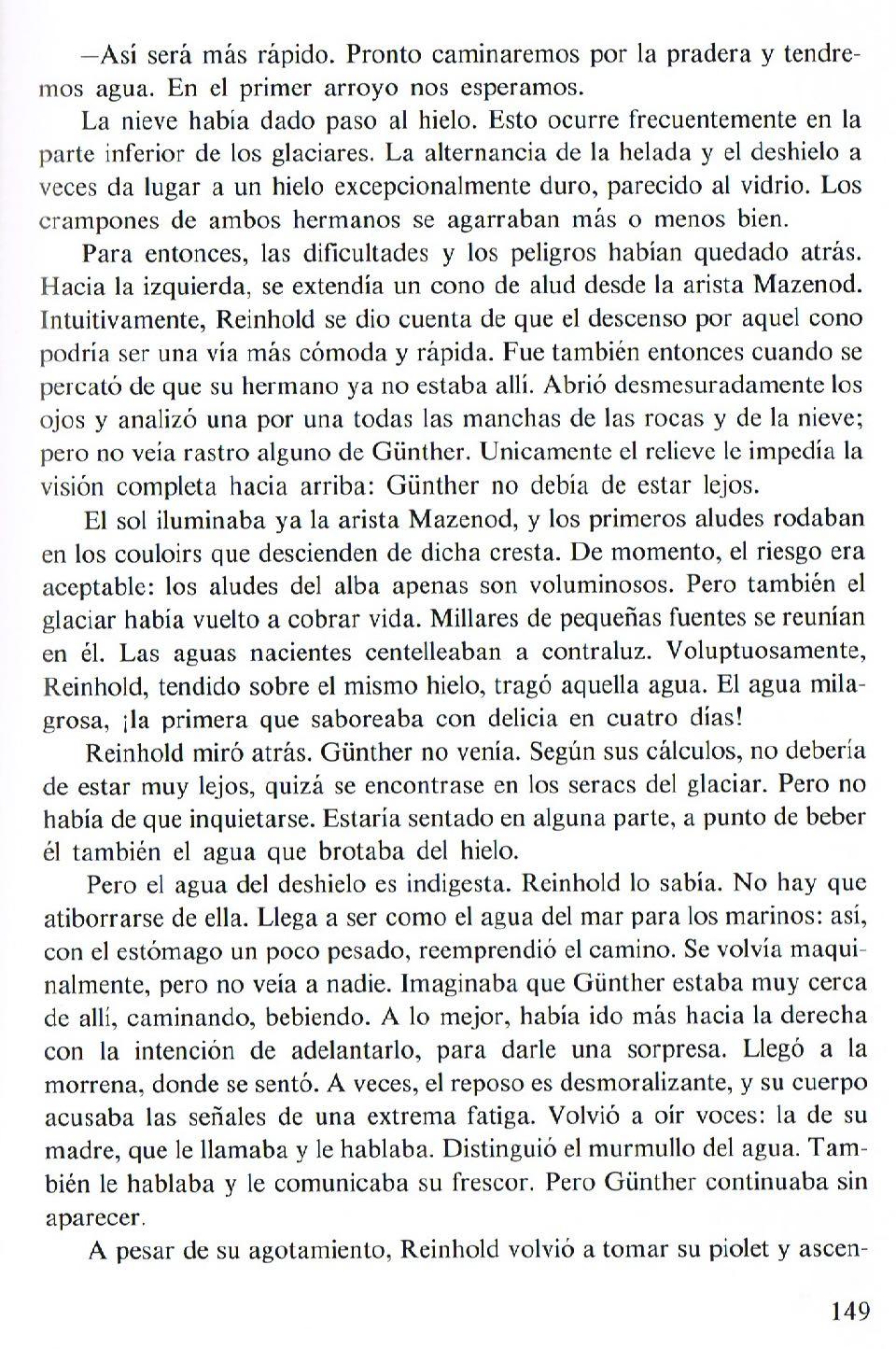 —Así será más rápido. Pronto caminaremos por la pradera y tendremos agua. En el primer arroyo nos esperamos.

La nieve había dado paso al hielo. Esto ocurre frecuentemente en la parte inferior de los glaciares. La alternancia de la helada y el deshielo a veces da lugar a un hielo excepcionalmente duro, parecido al vidrio. Los crampones de ambos hermanos se agarraban más o menos bien.

Para entonces, las dificultades y los peligros habían quedado atrás. Hacia la izquierda, se extendía un cono de alud desde la arista Mazenod. Intuitivamente, Reinhold se dio cuenta de que el descenso por aquel cono podría ser una vía más cómoda y rápida. Fue también entonces cuando se percató de que su hermano ya no estaba allí. Abrió desmesuradamente los ojos y analizó una por una todas las manchas de las rocas y de la nieve; pero no veía rastro alguno de Günther. Unicamente el relieve le impedía la visión completa hacia arriba: Günther no debía de estar lejos.

El sol iluminaba ya la arista Mazenod, y los primeros aludes rodaban en los couloirs que descienden de dicha cresta. De momento, el riesgo era aceptable: los aludes del alba apenas son voluminosos. Pero también el glaciar había vuelto a cobrar vida. Millares de pequeñas fuentes se reunían en él. Las aguas nacientes centelleaban a contraluz. Voluptuosamente, Reinhold, tendido sobre el mismo hielo, tragó aquella agua. El agua milagrosa, ¡la primera que saboreaba con delicia en cuatro días!

Reinhold miró atrás. Günther no venía. Según sus cálculos, no debería de estar muy lejos, quizá se encontrase en los seracs del glaciar. Pero no había de que inquietarse. Estaría sentado en alguna parte, a punto de beber él también el agua que brotaba del hielo.

Pero el agua del deshielo es indigesta. Reinhold lo sabía. No hay que atiborrarse de ella. Llega a ser como el agua del mar para los marinos: así, con el estómago un poco pesado, reemprendió el camino. Se volvía maquinalmente, pero no veía a nadie. Imaginaba que Günther estaba muy cerca de allí, caminando, bebiendo. A lo mejor, había ido más hacia la derecha con la intención de adelantarlo, para darle una sorpresa. Llegó a la morrena, donde se sentó. A veces, el reposo es desmoralizante, y su cuerpo acusaba las señales de una extrema fatiga. Volvió a oír voces: la de su madre, que le llamaba y le hablaba. Distinguió el murmullo del agua. También le hablaba y le comunicaba su frescor. Pero Günther continuaba sin aparecer.

A pesar de su agotamiento, Reinhold volvió a tomar su piolet y ascen-

149